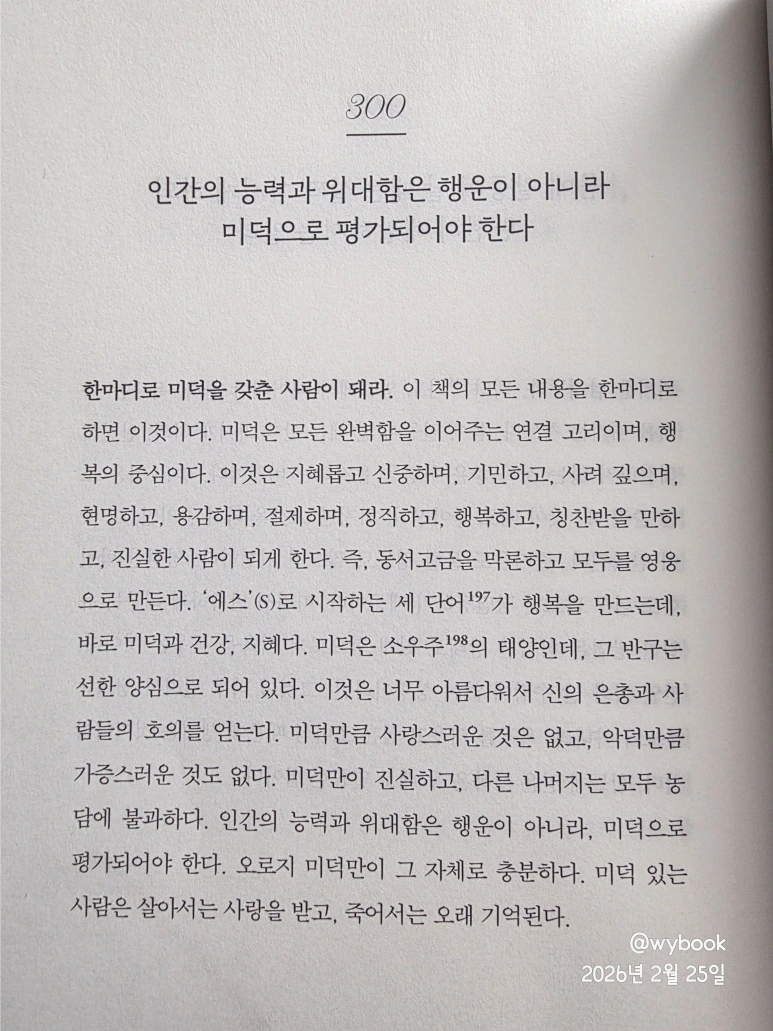 300

인간의 능력과 위대함은 행운이 아니라
미덕으로 평가되어야 한다

한마디로 미덕을 갖춘 사람이 돼라. 이 책의 모든 내용을 한마디로 하면 이것이다. 미덕은 모든 완벽함을 이어주는 연결 고리이며, 행복의 중심이다. 이것은 지혜롭고 신중하며, 기민하고, 사려 깊으며, 현명하고, 용감하며, 절제하며, 정직하고, 행복하고, 칭찬받을 만하고, 진실한 사람이 되게 한다. 즉, 동서고금을 막론하고 모두를 영웅으로 만든다. '에스'(S)로 시작하는 세 단어$^{197}$가 행복을 만드는데, 바로 미덕과 건강, 지혜다. 미덕은 소우주$^{198}$의 태양인데, 그 반구는 선한 양심으로 되어 있다. 이것은 너무 아름다워서 신의 은총과 사람들의 호의를 얻는다. 미덕만큼 사랑스러운 것은 없고, 악덕만큼 가증스러운 것도 없다. 미덕만이 진실하고, 다른 나머지는 모두 농담에 불과하다. 인간의 능력과 위대함은 행운이 아니라, 미덕으로 평가되어야 한다. 오로지 미덕만이 그 자체로 충분하다. 미덕 있는 사람은 살아서는 사랑을 받고, 죽어서는 오래 기억된다.

@wybook
2026년 2월 25일